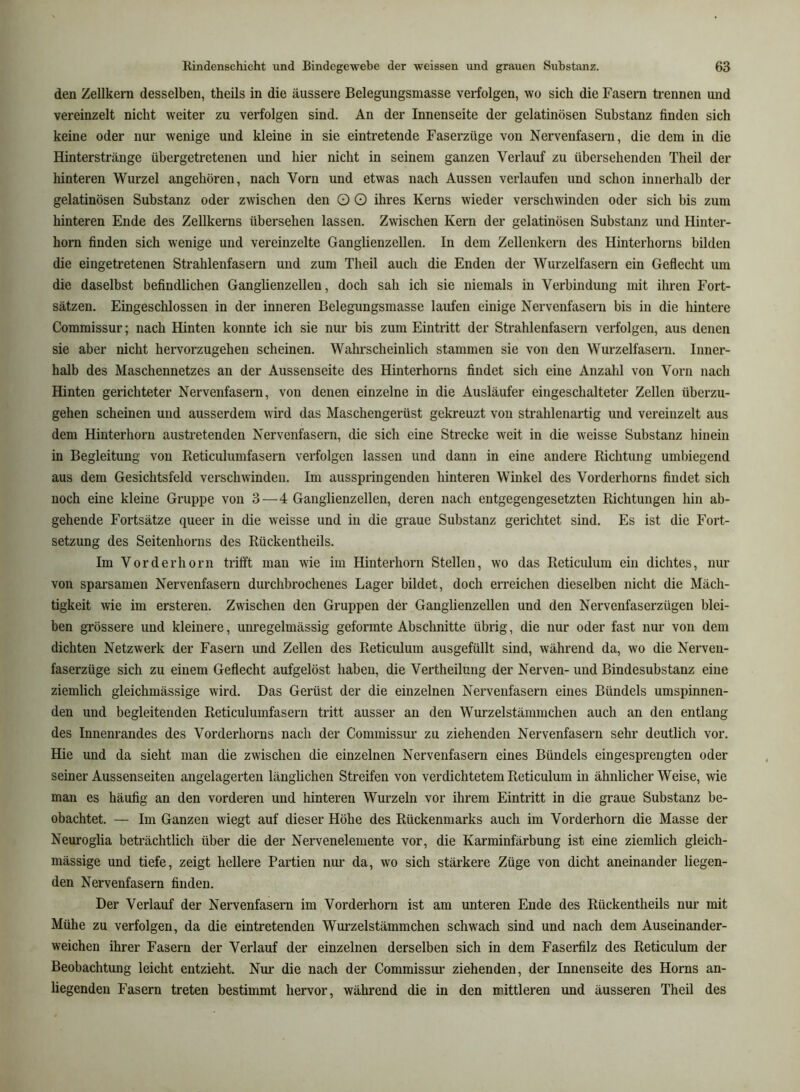 Rindenschicht und Bindegewebe der weissen und grauen Substanz. 63

den Zellkern desselben, theils in die äussere Belegungsmasse verfolgen, wo sich die Fasern trennen und vereinzelt nicht weiter zu verfolgen sind. An der Innenseite der gelatinösen Substanz finden sich keine oder nur wenige und kleine in sie eintretende Faserzüge von Nervenfasern, die dem in die Hinterstränge übergetretenen und hier nicht in seinem ganzen Verlauf zu übersehenden Theil der hinteren Wurzel angehören, nach Vorn und etwas nach Aussen verlaufen und schon innerhalb der gelatinösen Substanz oder zwischen den ⊙ ⊙ ihres Kerns wieder verschwinden oder sich bis zum hinteren Ende des Zellkerns übersehen lassen. Zwischen Kern der gelatinösen Substanz und Hinterhorn finden sich wenige und vereinzelte Ganglienzellen. In dem Zellenkern des Hinterhorns bilden die eingetretenen Strahlenfasern und zum Theil auch die Enden der Wurzelfasern ein Geflecht um die daselbst befindlichen Ganglienzellen, doch sah ich sie niemals in Verbindung mit ihren Fortsätzen. Eingeschlossen in der inneren Belegungsmasse laufen einige Nervenfasern bis in die hintere Commissur; nach Hinten konnte ich sie nur bis zum Eintritt der Strahlenfasern verfolgen, aus denen sie aber nicht hervorzugehen scheinen. Wahrscheinlich stammen sie von den Wurzelfasern. Innerhalb des Maschennetzes an der Aussenseite des Hinterhorns findet sich eine Anzahl von Vorn nach Hinten gerichteter Nervenfasern, von denen einzelne in die Ausläufer eingeschalteter Zellen überzugehen scheinen und ausserdem wird das Maschengerüst gekreuzt von strahlenartig und vereinzelt aus dem Hinterhorn austretenden Nervenfasern, die sich eine Strecke weit in die weisse Substanz hinein in Begleitung von Reticulumfasern verfolgen lassen und dann in eine andere Richtung umbiegend aus dem Gesichtsfeld verschwinden. Im ausspringenden hinteren Winkel des Vorderhorns findet sich noch eine kleine Gruppe von 3—4 Ganglienzellen, deren nach entgegengesetzten Richtungen hin abgehende Fortsätze queer in die weisse und in die graue Substanz gerichtet sind. Es ist die Fortsetzung des Seitenhorns des Rückentheils.

Im Vorderhorn trifft man wie im Hinterhorn Stellen, wo das Reticulum ein dichtes, nur von sparsamen Nervenfasern durchbrochenes Lager bildet, doch erreichen dieselben nicht die Mächtigkeit wie im ersteren. Zwischen den Gruppen der Ganglienzellen und den Nervenfaserzügen bleiben grössere und kleinere, unregelmässig geformte Abschnitte übrig, die nur oder fast nur von dem dichten Netzwerk der Fasern und Zellen des Reticulum ausgefüllt sind, während da, wo die Nervenfaserzüge sich zu einem Geflecht aufgelöst haben, die Vertheilung der Nerven- und Bindesubstanz eine ziemlich gleichmässige wird. Das Gerüst der die einzelnen Nervenfasern eines Bündels umspinnenden und begleitenden Reticulumfasern tritt ausser an den Wurzelstämmchen auch an den entlang des Innenrandes des Vorderhorns nach der Commissur zu ziehenden Nervenfasern sehr deutlich vor. Hie und da sieht man die zwischen die einzelnen Nervenfasern eines Bündels eingesprengten oder seiner Aussenseiten angelagerten länglichen Streifen von verdichtetem Reticulum in ähnlicher Weise, wie man es häufig an den vorderen und hinteren Wurzeln vor ihrem Eintritt in die graue Substanz beobachtet. — Im Ganzen wiegt auf dieser Höhe des Rückenmarks auch im Vorderhorn die Masse der Neuroglia beträchtlich über die der Nervenelemente vor, die Karminfärbung ist eine ziemlich gleichmässige und tiefe, zeigt hellere Partien nur da, wo sich stärkere Züge von dicht aneinander liegenden Nervenfasern finden.

Der Verlauf der Nervenfasern im Vorderhorn ist am unteren Ende des Rückentheils nur mit Mühe zu verfolgen, da die eintretenden Wurzelstämmchen schwach sind und nach dem Auseinanderweichen ihrer Fasern der Verlauf der einzelnen derselben sich in dem Faserfilz des Reticulum der Beobachtung leicht entzieht. Nur die nach der Commissur ziehenden, der Innenseite des Horns anliegenden Fasern treten bestimmt hervor, während die in den mittleren und äusseren Theil des